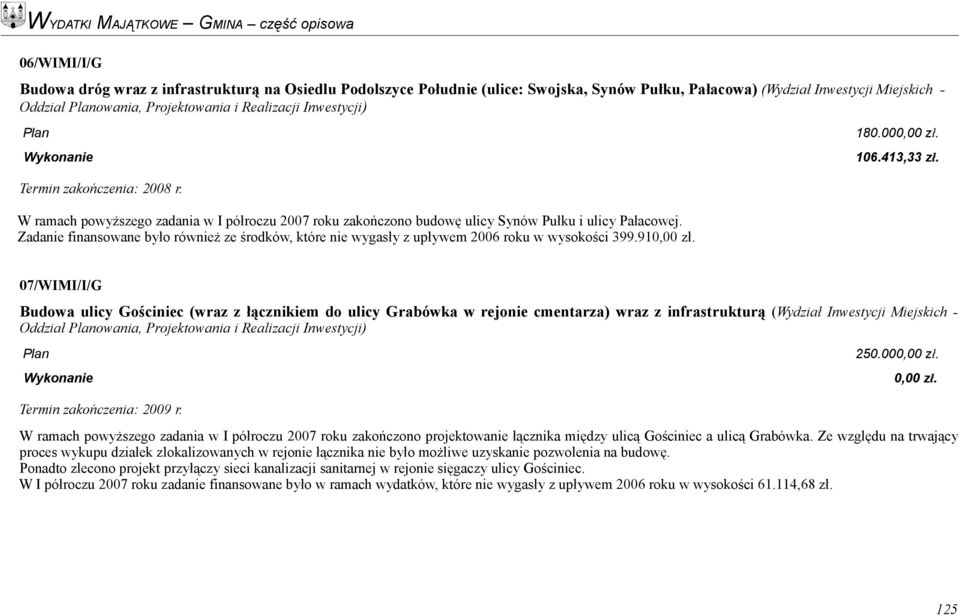 WYDATKI MAJĄTKOWE – GMINA – część opisowa

06/WIMI/I/G

Budowa dróg wraz z infrastrukturą na Osiedlu Podolszyce Południe (ulice: Swojska, Synów Pułku, Pałacowa) (Wydział Inwestycji Miejskich - Oddział Planowania, Projektowania i Realizacji Inwestycji)

Plan 180.000,00 zł.
Wykonanie 106.413,33 zł.

Termin zakończenia: 2008 r.

W ramach powyższego zadania w I półroczu 2007 roku zakończono budowę ulicy Synów Pułku i ulicy Pałacowej.
Zadanie finansowane było również ze środków, które nie wygasły z upływem 2006 roku w wysokości 399.910,00 zł.

07/WIMI/I/G

Budowa ulicy Gościniec (wraz z łącznikiem do ulicy Grabówka w rejonie cmentarza) wraz z infrastrukturą (Wydział Inwestycji Miejskich - Oddział Planowania, Projektowania i Realizacji Inwestycji)

Plan 250.000,00 zł.
Wykonanie 0,00 zł.

Termin zakończenia: 2009 r.

W ramach powyższego zadania w I półroczu 2007 roku zakończono projektowanie łącznika między ulicą Gościniec a ulicą Grabówka. Ze względu na trwający proces wykupu działek zlokalizowanych w rejonie łącznika nie było możliwe uzyskanie pozwolenia na budowę.
Ponadto zlecono projekt przyłączy sieci kanalizacji sanitarnej w rejonie sięgaczy ulicy Gościniec.
W I półroczu 2007 roku zadanie finansowane było w ramach wydatków, które nie wygasły z upływem 2006 roku w wysokości 61.114,68 zł.

125